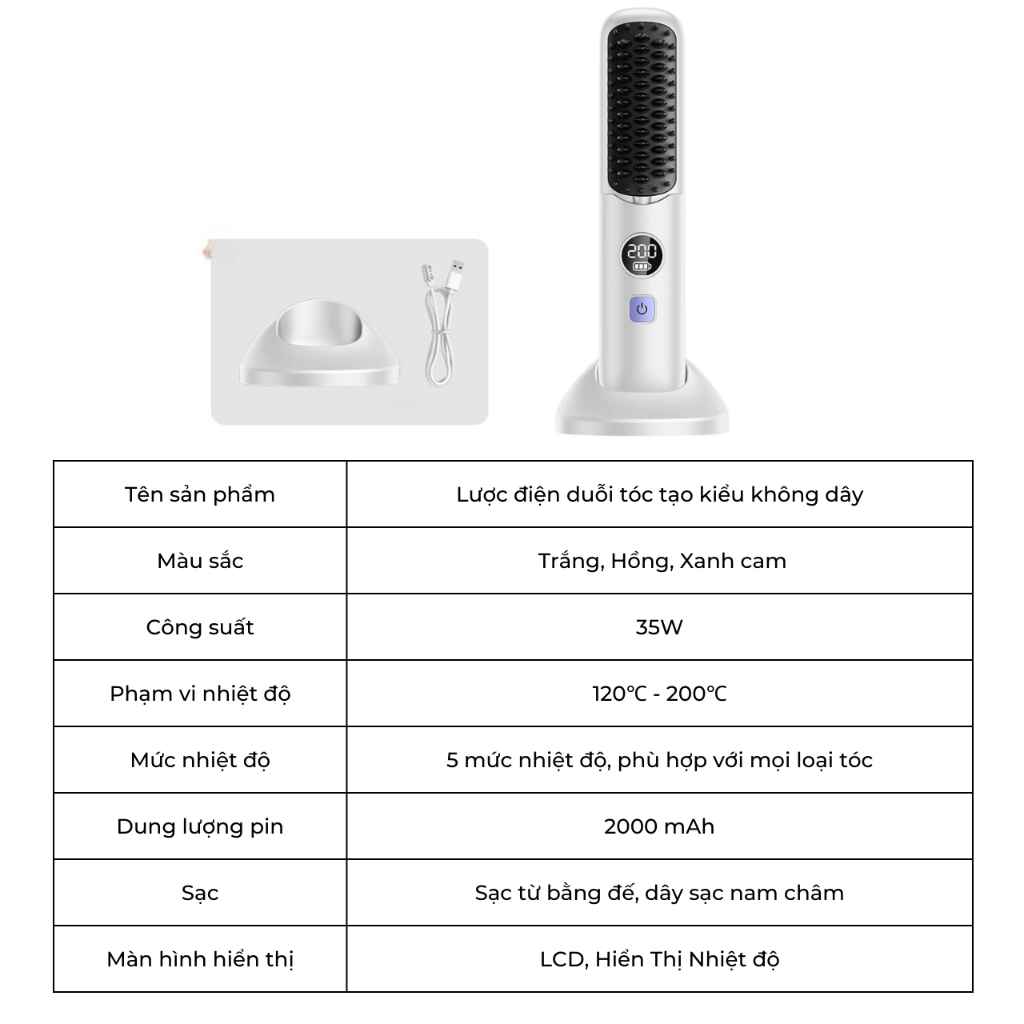 200

| Tên sản phẩm | Lược điện duỗi tóc tạo kiểu không dây |
|---|---|
| Màu sắc | Trắng, Hồng, Xanh cam |
| Công suất | 35W |
| Phạm vi nhiệt độ | 120℃ - 200℃ |
| Mức nhiệt độ | 5 mức nhiệt độ, phù hợp với mọi loại tóc |
| Dung lượng pin | 2000 mAh |
| Sạc | Sạc từ bằng đế, dây sạc nam châm |
| Màn hình hiển thị | LCD, Hiển Thị Nhiệt độ |